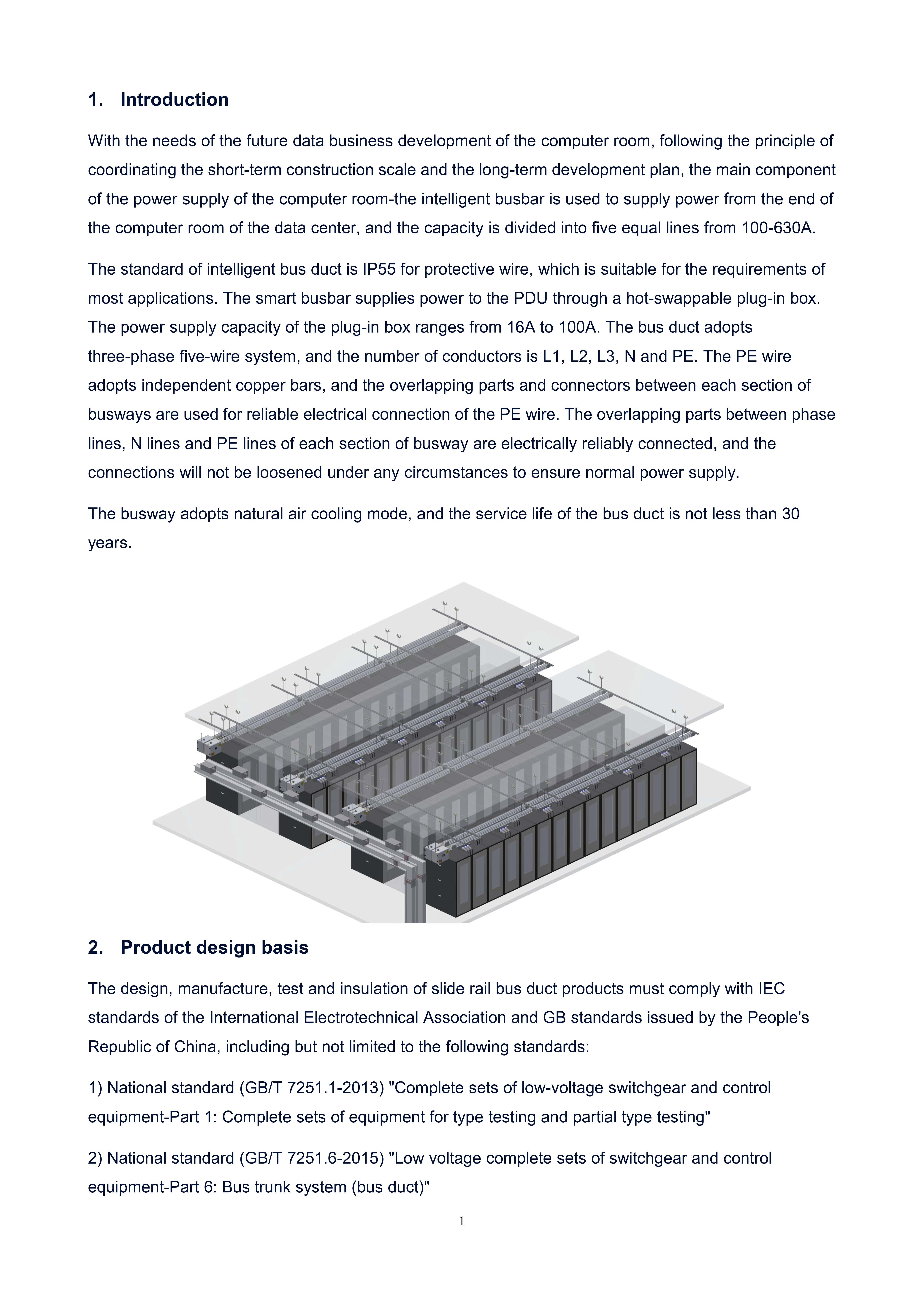 1. Introduction

With the needs of the future data business development of the computer room, following the principle of coordinating the short-term construction scale and the long-term development plan, the main component of the power supply of the computer room-the intelligent busbar is used to supply power from the end of the computer room of the data center, and the capacity is divided into five equal lines from 100-630A.

The standard of intelligent bus duct is IP55 for protective wire, which is suitable for the requirements of most applications. The smart busbar supplies power to the PDU through a hot-swappable plug-in box. The power supply capacity of the plug-in box ranges from 16A to 100A. The bus duct adopts three-phase five-wire system, and the number of conductors is L1, L2, L3, N and PE. The PE wire adopts independent copper bars, and the overlapping parts and connectors between each section of busways are used for reliable electrical connection of the PE wire. The overlapping parts between phase lines, N lines and PE lines of each section of busway are electrically reliably connected, and the connections will not be loosened under any circumstances to ensure normal power supply.

The busway adopts natural air cooling mode, and the service life of the bus duct is not less than 30 years.

2. Product design basis

The design, manufacture, test and insulation of slide rail bus duct products must comply with IEC standards of the International Electrotechnical Association and GB standards issued by the People's Republic of China, including but not limited to the following standards:

1) National standard (GB/T 7251.1-2013) "Complete sets of low-voltage switchgear and control equipment-Part 1: Complete sets of equipment for type testing and partial type testing"

2) National standard (GB/T 7251.6-2015) "Low voltage complete sets of switchgear and control equipment-Part 6: Bus trunk system (bus duct)"

1